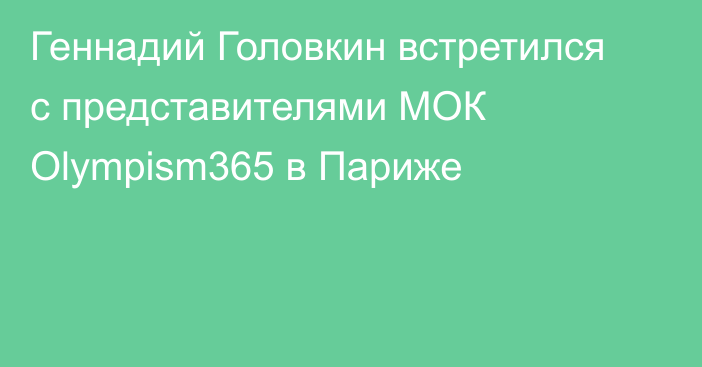 Геннадий Головкин встретился с представителями МОК Olympism365 в Париже